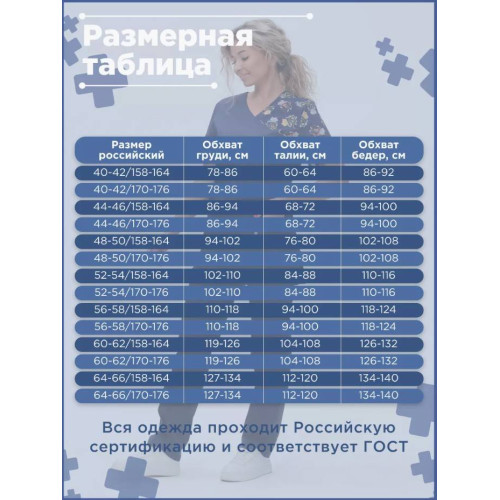 Размерная таблица

| Размер российский | Обхват груди, см | Обхват талии, см | Обхват бедер, см |
|---|---|---|---|
| 40-42/158-164 | 78-86 | 60-64 | 86-92 |
| 40-42/170-176 | 78-86 | 60-64 | 86-92 |
| 44-46/158-164 | 86-94 | 68-72 | 94-100 |
| 44-46/170-176 | 86-94 | 68-72 | 94-100 |
| 48-50/158-164 | 94-102 | 76-80 | 102-108 |
| 48-50/170-176 | 94-102 | 76-80 | 102-108 |
| 52-54/158-164 | 102-110 | 84-88 | 110-116 |
| 52-54/170-176 | 102-110 | 84-88 | 110-116 |
| 56-58/158-164 | 110-118 | 94-100 | 118-124 |
| 56-58/170-176 | 110-118 | 94-100 | 118-124 |
| 60-62/158-164 | 119-126 | 104-108 | 126-132 |
| 60-62/170-176 | 119-126 | 104-108 | 126-132 |
| 64-66/158-164 | 127-134 | 112-120 | 134-140 |
| 64-66/170-176 | 127-134 | 112-120 | 134-140 |

Вся одежда проходит Российскую сертификацию и соответствует ГОСТ